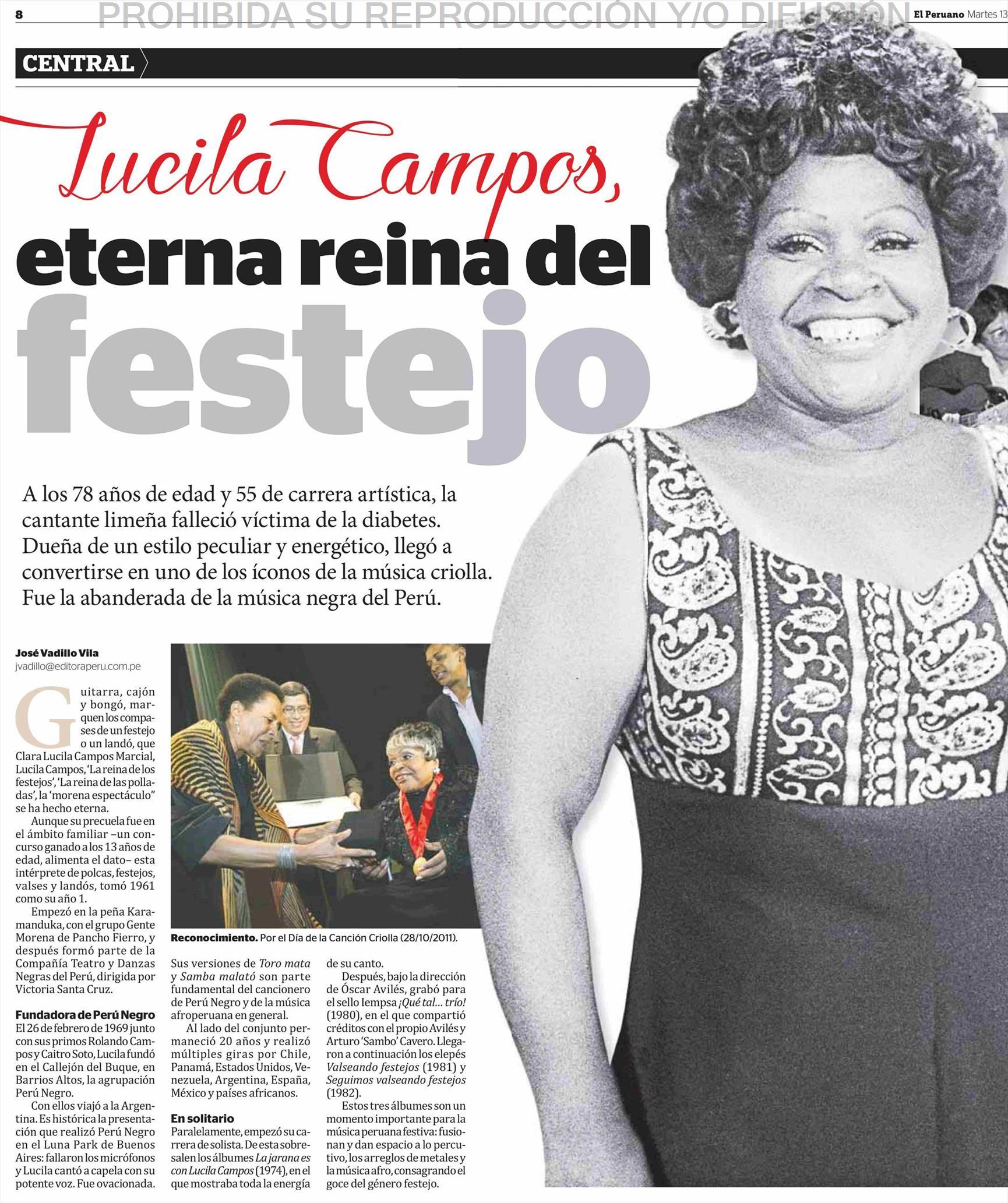 8 PROHIBIDA SU REPRODUCCIÓN Y/O DIFUSIÓN El Peruano Martes 13

CENTRAL

Lucila Campos, eterna reina del festejo

A los 78 años de edad y 55 de carrera artística, la cantante limeña falleció víctima de la diabetes. Dueña de un estilo peculiar y energético, llegó a convertirse en uno de los íconos de la música criolla. Fue la abanderada de la música negra del Perú.

José Vadillo Vila
jvadillo@editoraperu.com.pe

Guitarra, cajón y bongó, marquen los compases de un festejo o un landó, que Clara Lucila Campos Marcial, Lucila Campos, 'La reina de los festejos', 'La reina de las polladas', la 'morena espectáculo" se ha hecho eterna.

Aunque su precuela fue en el ámbito familiar –un concurso ganado a los 13 años de edad, alimenta el dato– esta intérprete de polcas, festejos, valses y landós, tomó 1961 como su año 1.

Empezó en la peña Karamanduka, con el grupo Gente Morena de Pancho Fierro, y después formó parte de la Compañía Teatro y Danzas Negras del Perú, dirigida por Victoria Santa Cruz.

Fundadora de Perú Negro
El 26 de febrero de 1969 junto con sus primos Rolando Campos y Caitro Soto, Lucila fundó en el Callejón del Buque, en Barrios Altos, la agrupación Perú Negro.

Con ellos viajó a la Argentina. Es histórica la presentación que realizó Perú Negro en el Luna Park de Buenos Aires: fallaron los micrófonos y Lucila cantó a capela con su potente voz. Fue ovacionada.

Reconocimiento. Por el Día de la Canción Criolla (28/10/2011).

Sus versiones de Toro mata y Samba malató son parte fundamental del cancionero de Perú Negro y de la música afroperuana en general.

Al lado del conjunto permaneció 20 años y realizó múltiples giras por Chile, Panamá, Estados Unidos, Venezuela, Argentina, España, México y países africanos.

En solitario
Paralelamente, empezó su carrera de solista. De esta sobresalen los álbumes La jarana es con Lucila Campos (1974), en el que mostraba toda la energía de su canto.

Después, bajo la dirección de Óscar Avilés, grabó para el sello Iempsa ¡Qué tal... trío! (1980), en el que compartió créditos con el propio Avilés y Arturo 'Sambo' Cavero. Llegaron a continuación los elepés Valseando festejos (1981) y Seguimos valseando festejos (1982).

Estos tres álbumes son un momento importante para la música peruana festiva: fusionan y dan espacio a lo percutivo, los arreglos de metales y la música afro, consagrando el goce del género festejo.